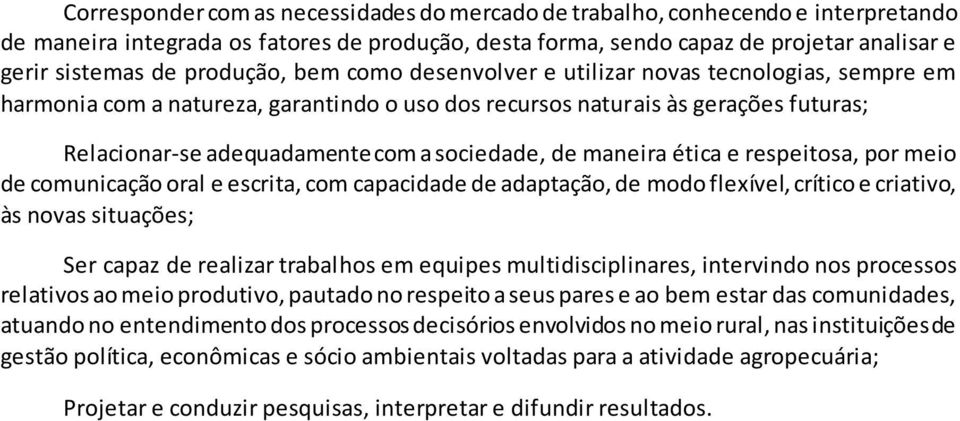 Corresponder com as necessidades do mercado de trabalho, conhecendo e interpretando de maneira integrada os fatores de produção, desta forma, sendo capaz de projetar analisar e gerir sistemas de produção, bem como desenvolver e utilizar novas tecnologias, sempre em harmonia com a natureza, garantindo o uso dos recursos naturais às gerações futuras;

Relacionar-se adequadamente com a sociedade, de maneira ética e respeitosa, por meio de comunicação oral e escrita, com capacidade de adaptação, de modo flexível, crítico e criativo, às novas situações;

Ser capaz de realizar trabalhos em equipes multidisciplinares, intervindo nos processos relativos ao meio produtivo, pautado no respeito a seus pares e ao bem estar das comunidades, atuando no entendimento dos processos decisórios envolvidos no meio rural, nas instituições de gestão política, econômicas e sócio ambientais voltadas para a atividade agropecuária;

Projetar e conduzir pesquisas, interpretar e difundir resultados.